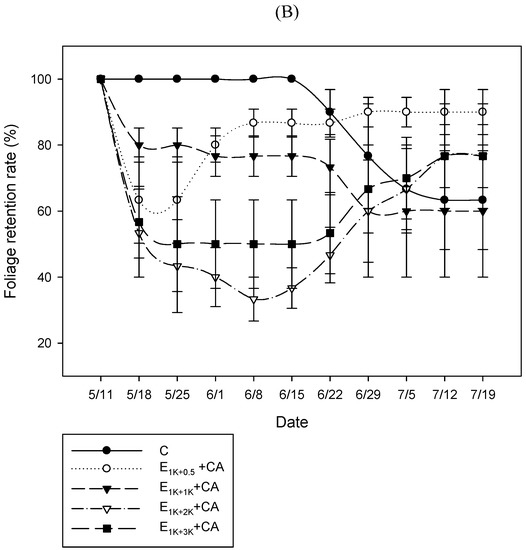 (B)

Foliage retention rate (%)

100
80
60
40
20

5/11
5/18
5/25
6/1
6/8
6/15
6/22
6/29
7/5
7/12
7/19

Date

C
$E_{1K+0.5}$ +CA
$E_{1K+1K}$+CA
$E_{1K+2K}$+CA
$E_{1K+3K}$+CA